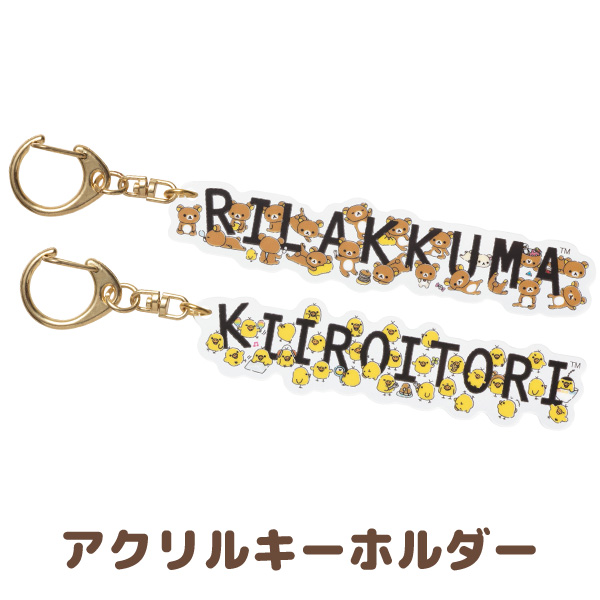 RILAKKUMA™

KIIROITORI™

アクリルキーホルダー